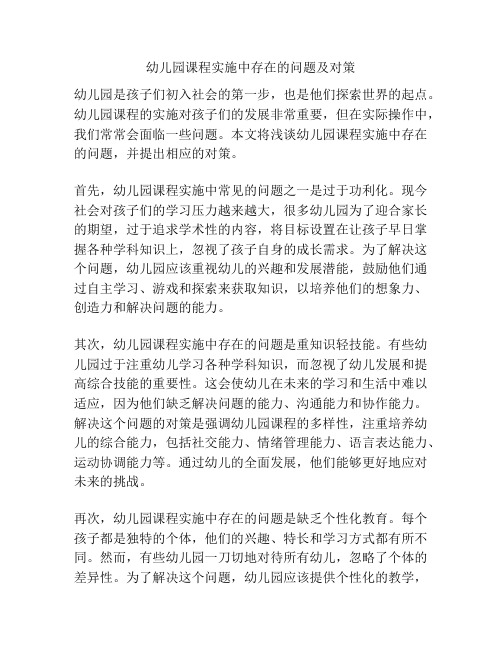 幼儿园课程实施中存在的问题及对策

幼儿园是孩子们初入社会的第一步，也是他们探索世界的起点。幼儿园课程的实施对孩子们的发展非常重要，但在实际操作中，我们常常会面临一些问题。本文将浅谈幼儿园课程实施中存在的问题，并提出相应的对策。

首先，幼儿园课程实施中常见的问题之一是过于功利化。现今社会对孩子们的学习压力越来越大，很多幼儿园为了迎合家长的期望，过于追求学术性的内容，将目标设置在让孩子早日掌握各种学科知识上，忽视了孩子自身的成长需求。为了解决这个问题，幼儿园应该重视幼儿的兴趣和发展潜能，鼓励他们通过自主学习、游戏和探索来获取知识，以培养他们的想象力、创造力和解决问题的能力。

其次，幼儿园课程实施中存在的问题是重知识轻技能。有些幼儿园过于注重幼儿学习各种学科知识，而忽视了幼儿发展和提高综合技能的重要性。这会使幼儿在未来的学习和生活中难以适应，因为他们缺乏解决问题的能力、沟通能力和协作能力。解决这个问题的对策是强调幼儿园课程的多样性，注重培养幼儿的综合能力，包括社交能力、情绪管理能力、语言表达能力、运动协调能力等。通过幼儿的全面发展，他们能够更好地应对未来的挑战。

再次，幼儿园课程实施中存在的问题是缺乏个性化教育。每个孩子都是独特的个体，他们的兴趣、特长和学习方式都有所不同。然而，有些幼儿园一刀切地对待所有幼儿，忽略了个体的差异性。为了解决这个问题，幼儿园应该提供个性化的教学，